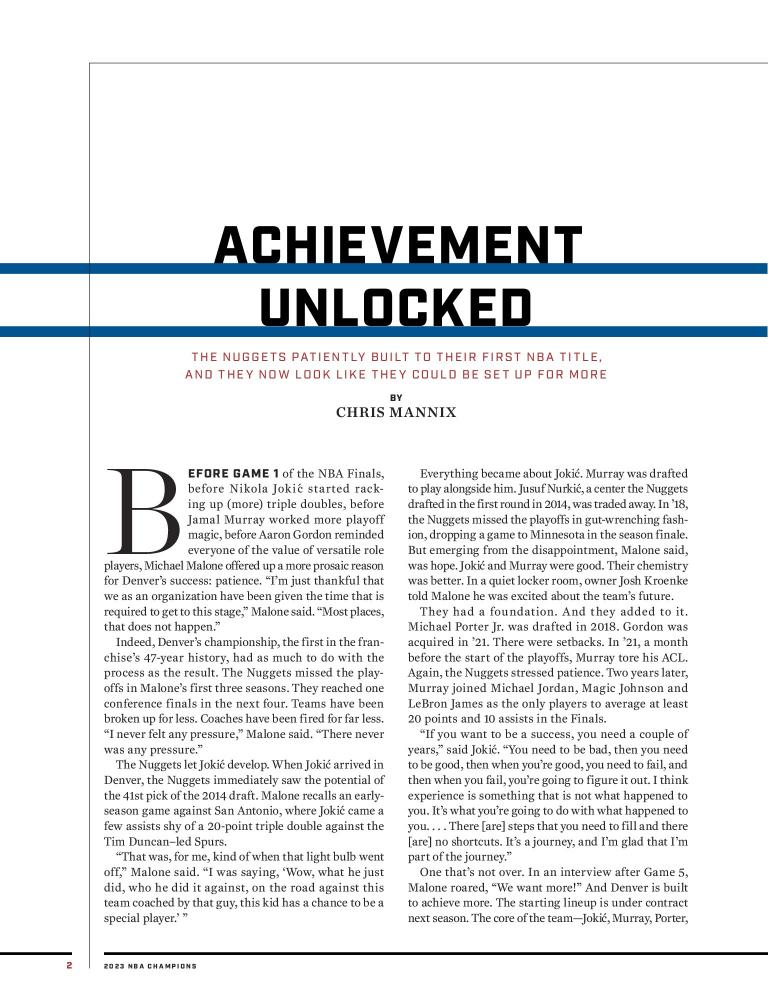 ACHIEVEMENT UNLOCKED

THE NUGGETS PATIENTLY BUILT TO THEIR FIRST NBA TITLE, AND THEY NOW LOOK LIKE THEY COULD BE SET UP FOR MORE

BY
CHRIS MANNIX

BEFORE GAME 1 of the NBA Finals, before Nikola Jokić started racking up (more) triple doubles, before Jamal Murray worked more playoff magic, before Aaron Gordon reminded everyone of the value of versatile role players, Michael Malone offered up a more prosaic reason for Denver's success: patience. "I'm just thankful that we as an organization have been given the time that is required to get to this stage," Malone said. "Most places, that does not happen."

Indeed, Denver's championship, the first in the franchise's 47-year history, had as much to do with the process as the result. The Nuggets missed the playoffs in Malone's first three seasons. They reached one conference finals in the next four. Teams have been broken up for less. Coaches have been fired for far less. "I never felt any pressure," Malone said. "There never was any pressure."

The Nuggets let Jokić develop. When Jokić arrived in Denver, the Nuggets immediately saw the potential of the 41st pick of the 2014 draft. Malone recalls an early-season game against San Antonio, where Jokić came a few assists shy of a 20-point triple double against the Tim Duncan–led Spurs.

"That was, for me, kind of when that light bulb went off," Malone said. "I was saying, 'Wow, what he just did, who he did it against, on the road against this team coached by that guy, this kid has a chance to be a special player.' "

Everything became about Jokić. Murray was drafted to play alongside him. Jusuf Nurkić, a center the Nuggets drafted in the first round in 2014, was traded away. In '18, the Nuggets missed the playoffs in gut-wrenching fashion, dropping a game to Minnesota in the season finale. But emerging from the disappointment, Malone said, was hope. Jokić and Murray were good. Their chemistry was better. In a quiet locker room, owner Josh Kroenke told Malone he was excited about the team's future.

They had a foundation. And they added to it. Michael Porter Jr. was drafted in 2018. Gordon was acquired in '21. There were setbacks. In '21, a month before the start of the playoffs, Murray tore his ACL. Again, the Nuggets stressed patience. Two years later, Murray joined Michael Jordan, Magic Johnson and LeBron James as the only players to average at least 20 points and 10 assists in the Finals.

"If you want to be a success, you need a couple of years," said Jokić. "You need to be bad, then you need to be good, then when you're good, you need to fail, and then when you fail, you're going to figure it out. I think experience is something that is not what happened to you. It's what you're going to do with what happened to you. . . . There [are] steps that you need to fill and there [are] no shortcuts. It's a journey, and I'm glad that I'm part of the journey."

One that's not over. In an interview after Game 5, Malone roared, "We want more!" And Denver is built to achieve more. The starting lineup is under contract next season. The core of the team—Jokić, Murray, Porter,

2 2023 NBA CHAMPIONS